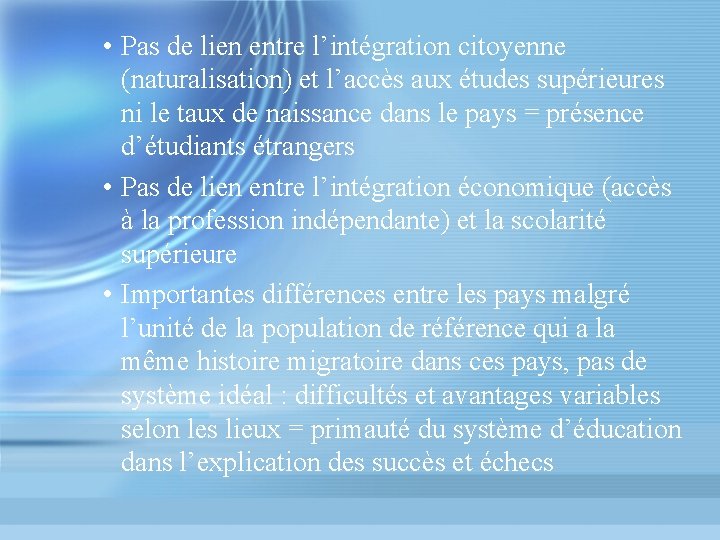 • Pas de lien entre l’intégration citoyenne (naturalisation) et l’accès aux études supérieures ni le taux de naissance dans le pays = présence d’étudiants étrangers

• Pas de lien entre l’intégration économique (accès à la profession indépendante) et la scolarité supérieure

• Importantes différences entre les pays malgré l’unité de la population de référence qui a la même histoire migratoire dans ces pays, pas de système idéal : difficultés et avantages variables selon les lieux = primauté du système d’éducation dans l’explication des succès et échecs